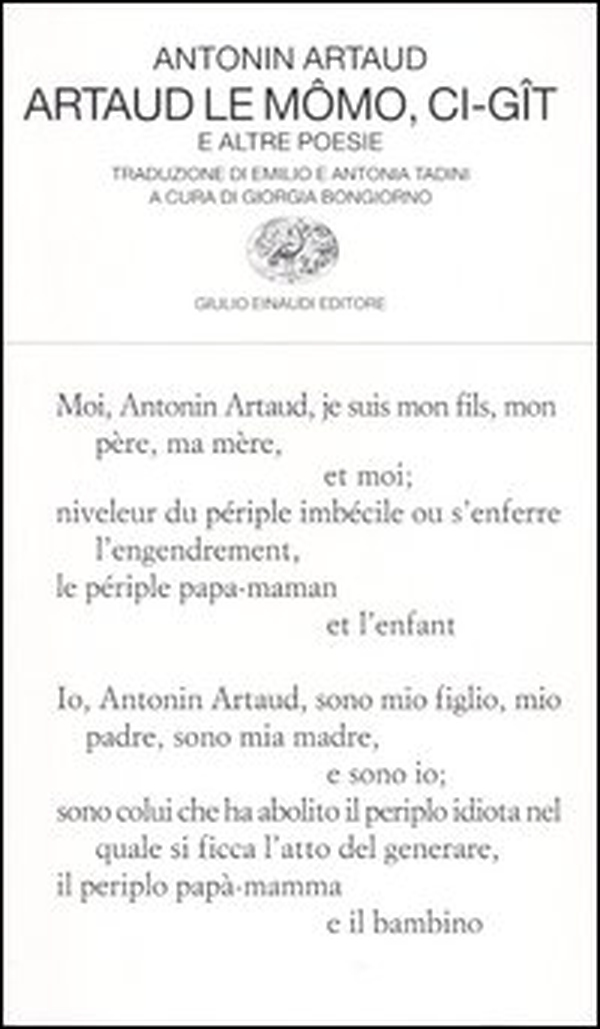 ANTONIN ARTAUD
ARTAUD LE MÔMO, CI-GÎT
E ALTRE POESIE
TRADUZIONE DI EMILIO E ANTONIA TADINI
A CURA DI GIORGIA BONGIORNO

GIULIO EINAUDI EDITORE

Moi, Antonin Artaud, je suis mon fils, mon père, ma mère,
et moi;
niveleur du périple imbécile ou s'enferre l'engendrement,
le périple papa-maman
et l'enfant

Io, Antonin Artaud, sono mio figlio, mio padre, sono mia madre,
e sono io;
sono colui che ha abolito il periplo idiota nel quale si ficca l'atto del generare,
il periplo papà-mamma
e il bambino